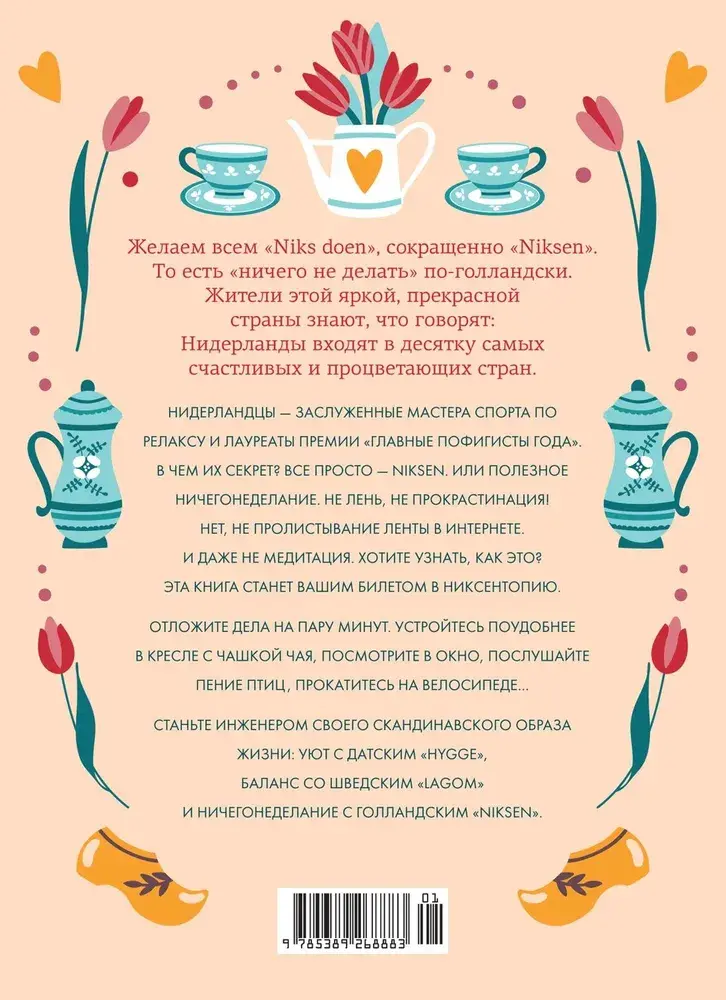 Желаем всем «Niks doen», сокращенно «Niksen». То есть «ничего не делать» по-голландски. Жители этой яркой, прекрасной страны знают, что говорят: Нидерланды входят в десятку самых счастливых и процветающих стран.

НИДЕРЛАНДЦЫ — ЗАСЛУЖЕННЫЕ МАСТЕРА СПОРТА ПО РЕЛАКСУ И ЛАУРЕАТЫ ПРЕМИИ «ГЛАВНЫЕ ПОФИГИСТЫ ГОДА». В ЧЕМ ИХ СЕКРЕТ? ВСЕ ПРОСТО — NIKSEN. ИЛИ ПОЛЕЗНОЕ НИЧЕГОНЕДЕЛАНИЕ. НЕ ЛЕНЬ, НЕ ПРОКРАСТИНАЦИЯ! НЕТ, НЕ ПРОЛИСТЫВАНИЕ ЛЕНТЫ В ИНТЕРНЕТЕ. И ДАЖЕ НЕ МЕДИТАЦИЯ. ХОТИТЕ УЗНАТЬ, КАК ЭТО? ЭТА КНИГА СТАНЕТ ВАШИМ БИЛЕТОМ В НИКСЕНТОПИЮ.

ОТЛОЖИТЕ ДЕЛА НА ПАРУ МИНУТ. УСТРОЙТЕСЬ ПОУДОБНЕЕ В КРЕСЛЕ С ЧАШКОЙ ЧАЯ, ПОСМОТРИТЕ В ОКНО, ПОСЛУШАЙТЕ ПЕНИЕ ПТИЦ, ПРОКАТИТЕСЬ НА ВЕЛОСИПЕДЕ...

СТАНЬТЕ ИНЖЕНЕРОМ СВОЕГО СКАНДИНАВСКОГО ОБРАЗА ЖИЗНИ: УЮТ С ДАТСКИМ «HYGGE», БАЛАНС СО ШВЕДСКИМ «LAGOM» И НИЧЕГОНЕДЕЛАНИЕ С ГОЛЛАНДСКИМ «NIKSEN».

01
9 785389 268883